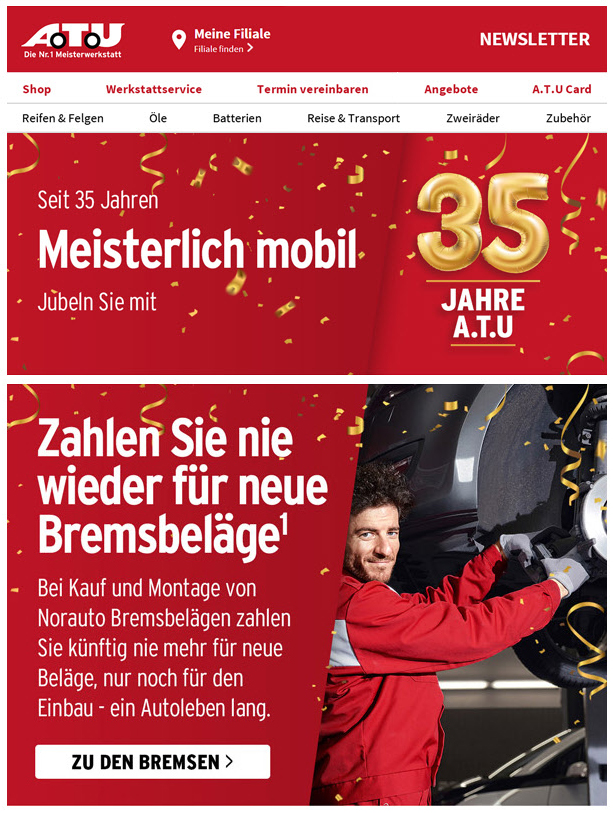 A.T.U
Die Nr.1 Meisterwerkstatt

Meine Filiale
Filiale finden >

NEWSLETTER

Shop Werkstattservice Termin vereinbaren Angebote A.T.U Card

Reifen & Felgen Öle Batterien Reise & Transport Zweiräder Zubehör

Seit 35 Jahren

Meisterlich mobil

Jubeln Sie mit

35
JAHRE
A.T.U

Zahlen Sie nie wieder für neue Bremsbeläge$^1$

Bei Kauf und Montage von Norauto Bremsbelägen zahlen Sie künftig nie mehr für neue Beläge, nur noch für den Einbau - ein Autoleben lang.

ZU DEN BREMSEN >